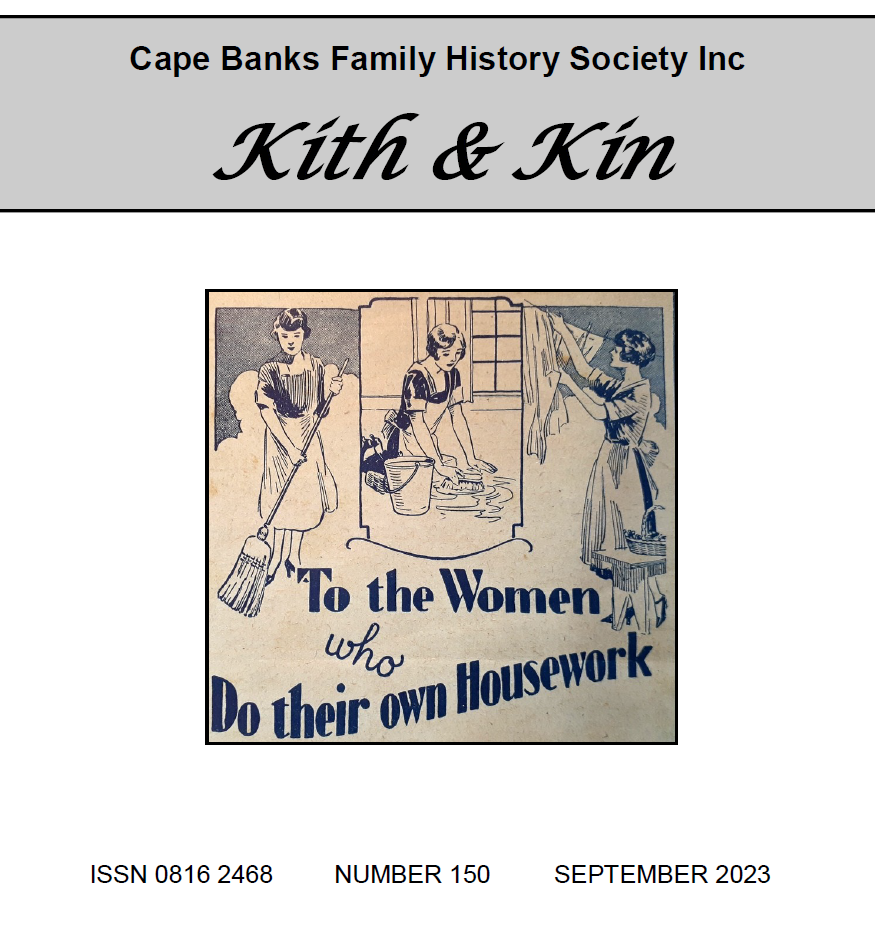 Cape Banks Family History Society Inc

Kith & Kin

To the Women
who
Do their own Housework

ISSN 0816 2468 NUMBER 150 SEPTEMBER 2023